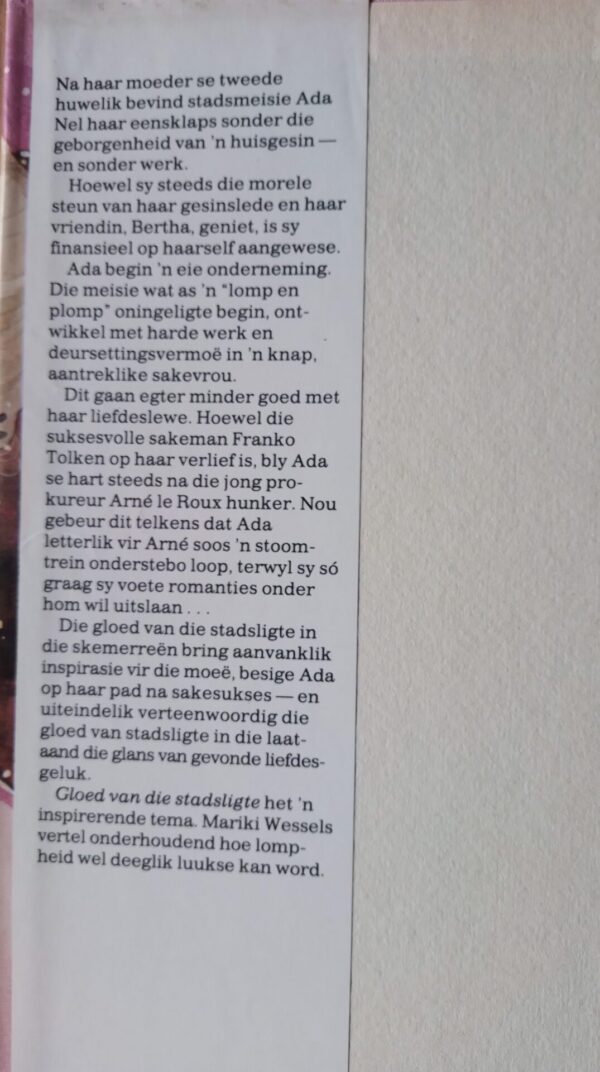 Na haar moeder se tweede huwelik bevind stadsmeisie Ada Nel haar eensklaps sonder die geborgenheid van 'n huisgesin — en sonder werk.

Hoewel sy steeds die morele steun van haar gesinslede en haar vriendin, Bertha, geniet, is sy finansieel op haarself aangewese.

Ada begin 'n eie onderneming. Die meisie wat as 'n "lomp en plomp" oningeligte begin, ontwikkel met harde werk en deursettingsvermoë in 'n knap, aantreklike sakevrou.

Dit gaan egter minder goed met haar liefdeslewe. Hoewel die suksesvolle sakeman Franko Tolken op haar verlief is, bly Ada se hart steeds na die jong prokureur Arné le Roux hunker. Nou gebeur dit telkens dat Ada letterlik vir Arné soos 'n stoomtrein onderstebo loop, terwyl sy só graag sy voete romanties onder hom wil uitslaan . . .

Die gloed van die stadsligte in die skemerreën bring aanvanklik inspirasie vir die moeë, besige Ada op haar pad na sakesukses — en uiteindelik verteenwoordig die gloed van stadsligte in die laataand die glans van gevonde liefdesgeluk.

Gloed van die stadsligte het 'n inspirerende tema. Mariki Wessels vertel onderhoudend hoe lompheid wel deeglik luukse kan word.